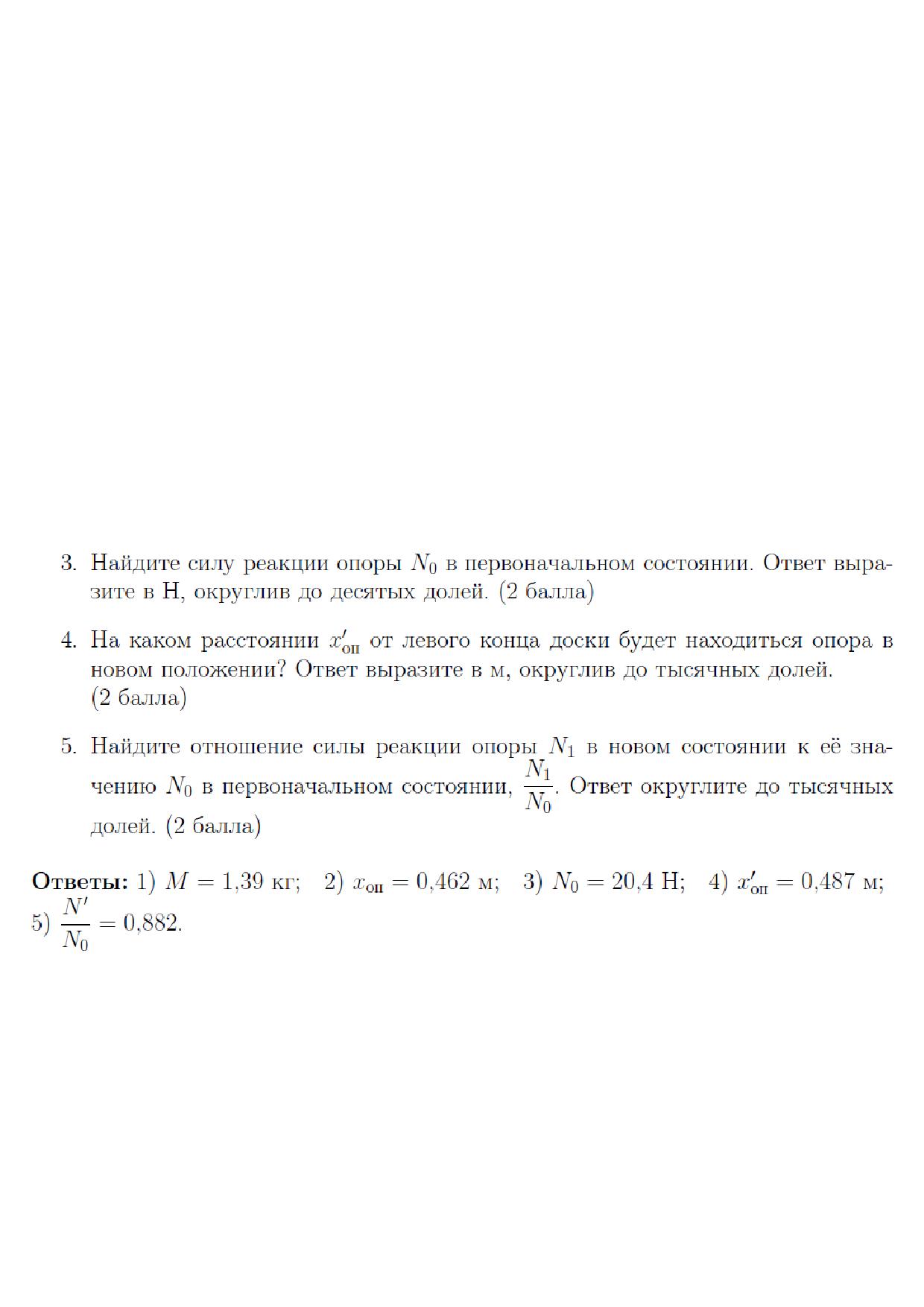 3. Найдите силу реакции опоры $N_0$ в первоначальном состоянии. Ответ выразите в Н, округлив до десятых долей. (2 балла)

4. На каком расстоянии $x'_{\text{оп}}$ от левого конца доски будет находиться опора в новом положении? Ответ выразите в м, округлив до тысячных долей. (2 балла)

5. Найдите отношение силы реакции опоры $N_1$ в новом состоянии к её значению $N_0$ в первоначальном состоянии, $\frac{N_1}{N_0}$. Ответ округлите до тысячных долей. (2 балла)

**Ответы:** 1) $M = 1{,}39$ кг; 2) $x_{\text{оп}} = 0{,}462$ м; 3) $N_0 = 20{,}4$ Н; 4) $x'_{\text{оп}} = 0{,}487$ м; 5) $\frac{N'}{N_0} = 0{,}882$.